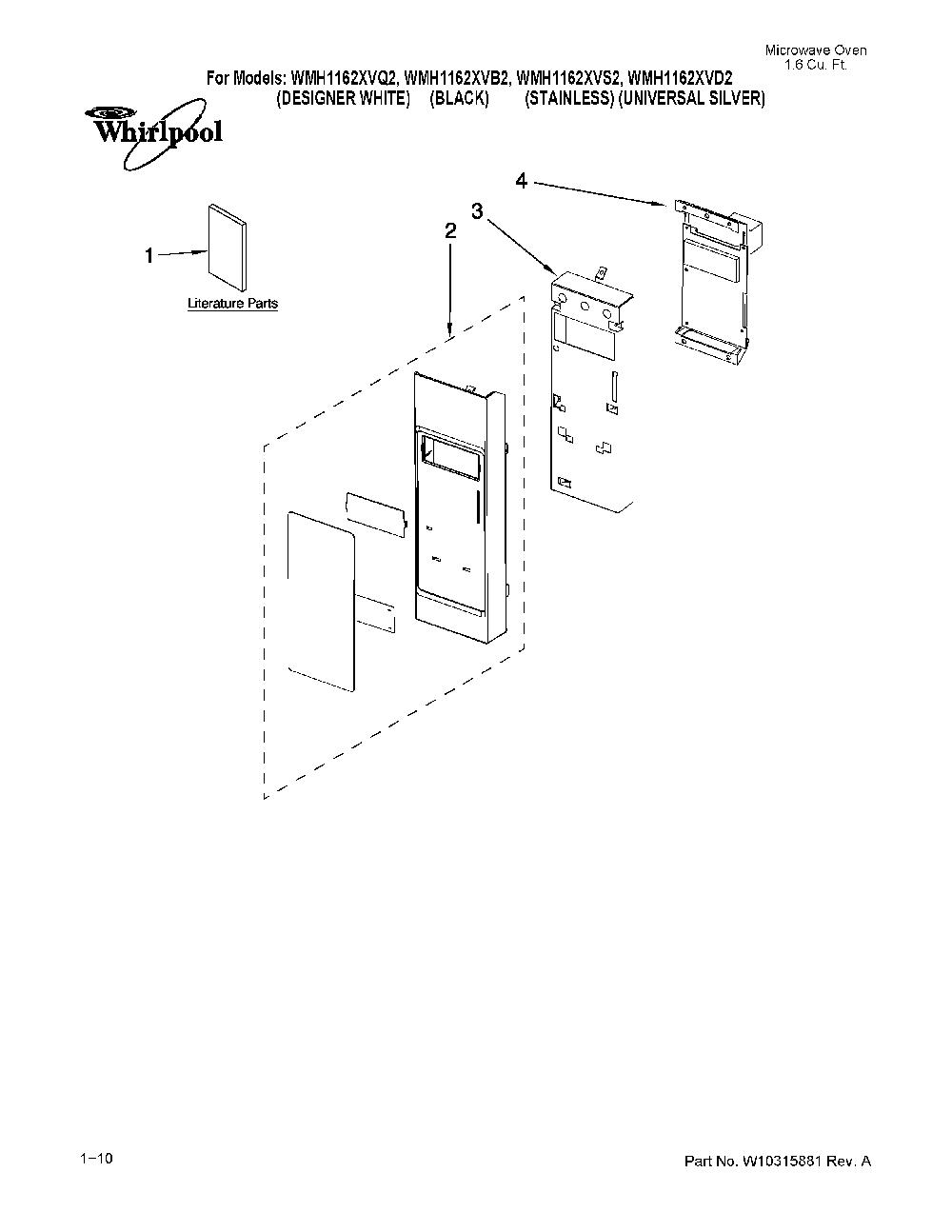 Microwave Oven
1.6 Cu. Ft.

For Models: WMH1162XVQ2, WMH1162XVB2, WMH1162XVS2, WMH1162XVD2
(DESIGNER WHITE) (BLACK) (STAINLESS) (UNIVERSAL SILVER)

Whirlpool

1

Literature Parts

2

3

4

1–10

Part No. W10315881 Rev. A